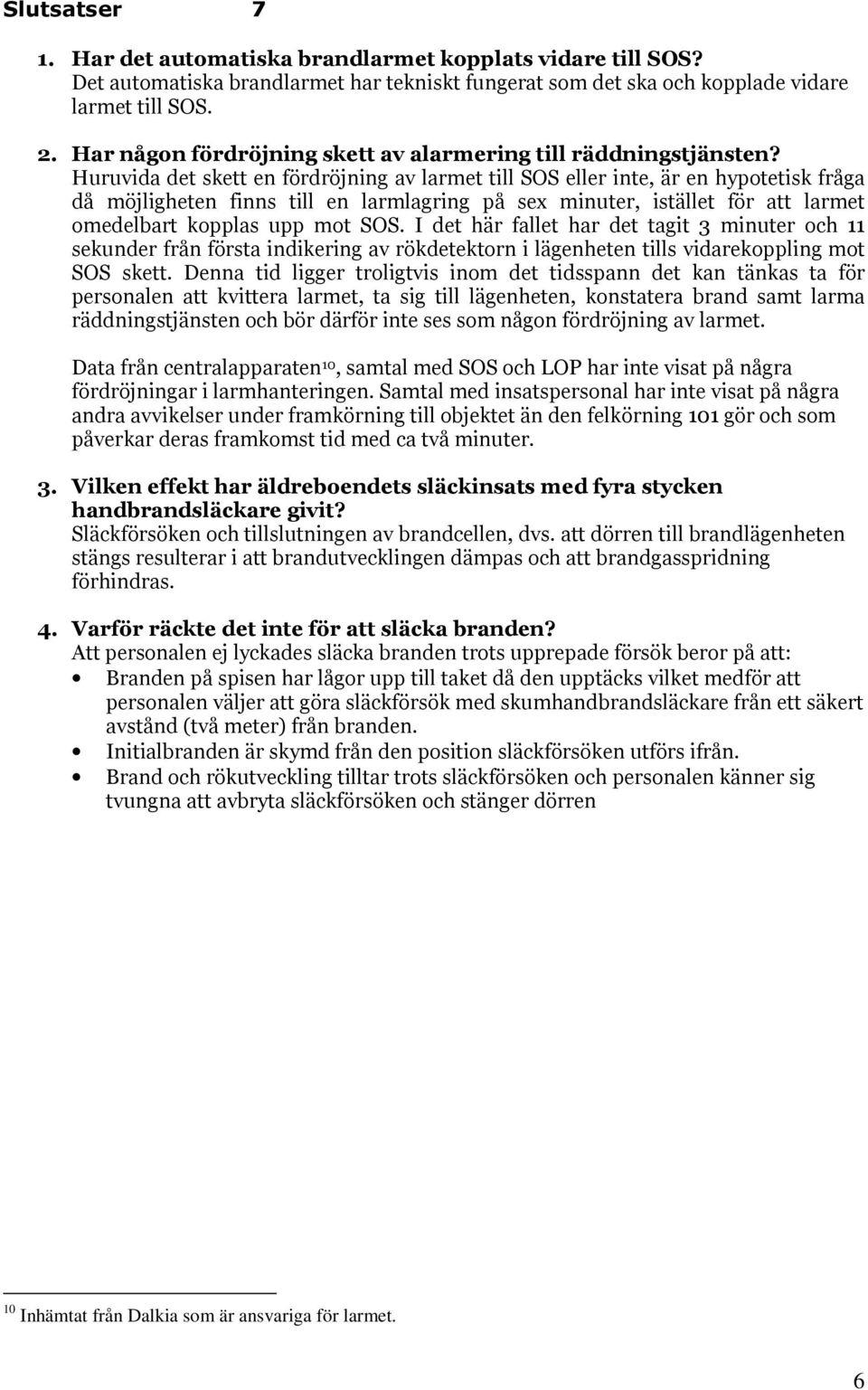 Slutsatser 7

1. Har det automatiska brandlarmet kopplats vidare till SOS?
Det automatiska brandlarmet har tekniskt fungerat som det ska och kopplade vidare larmet till SOS.

2. Har någon fördröjning skett av alarmering till räddningstjänsten?
Huruvida det skett en fördröjning av larmet till SOS eller inte, är en hypotetisk fråga då möjligheten finns till en larmlagring på sex minuter, istället för att larmet omedelbart kopplas upp mot SOS. I det här fallet har det tagit 3 minuter och 11 sekunder från första indikering av rökdetektorn i lägenheten tills vidarekoppling mot SOS skett. Denna tid ligger troligtvis inom det tidsspann det kan tänkas ta för personalen att kvittera larmet, ta sig till lägenheten, konstatera brand samt larma räddningstjänsten och bör därför inte ses som någon fördröjning av larmet.

Data från centralapparaten$^{10}$, samtal med SOS och LOP har inte visat på några fördröjningar i larmhanteringen. Samtal med insatspersonal har inte visat på några andra avvikelser under framkörning till objektet än den felkörning 101 gör och som påverkar deras framkomst tid med ca två minuter.

3. Vilken effekt har äldreboendets släckinsats med fyra stycken handbrandsläckare givit?
Släckförsöken och tillslutningen av brandcellen, dvs. att dörren till brandlägenheten stängs resulterar i att brandutvecklingen dämpas och att brandgasspridning förhindras.

4. Varför räckte det inte för att släcka branden?
Att personalen ej lyckades släcka branden trots upprepade försök beror på att:
• Branden på spisen har lågor upp till taket då den upptäcks vilket medför att personalen väljer att göra släckförsök med skumhandbrandsläckare från ett säkert avstånd (två meter) från branden.
• Initialbranden är skymd från den position släckförsöken utförs ifrån.
• Brand och rökutveckling tilltar trots släckförsöken och personalen känner sig tvungna att avbryta släckförsöken och stänger dörren

$^{10}$ Inhämtat från Dalkia som är ansvariga för larmet.

6